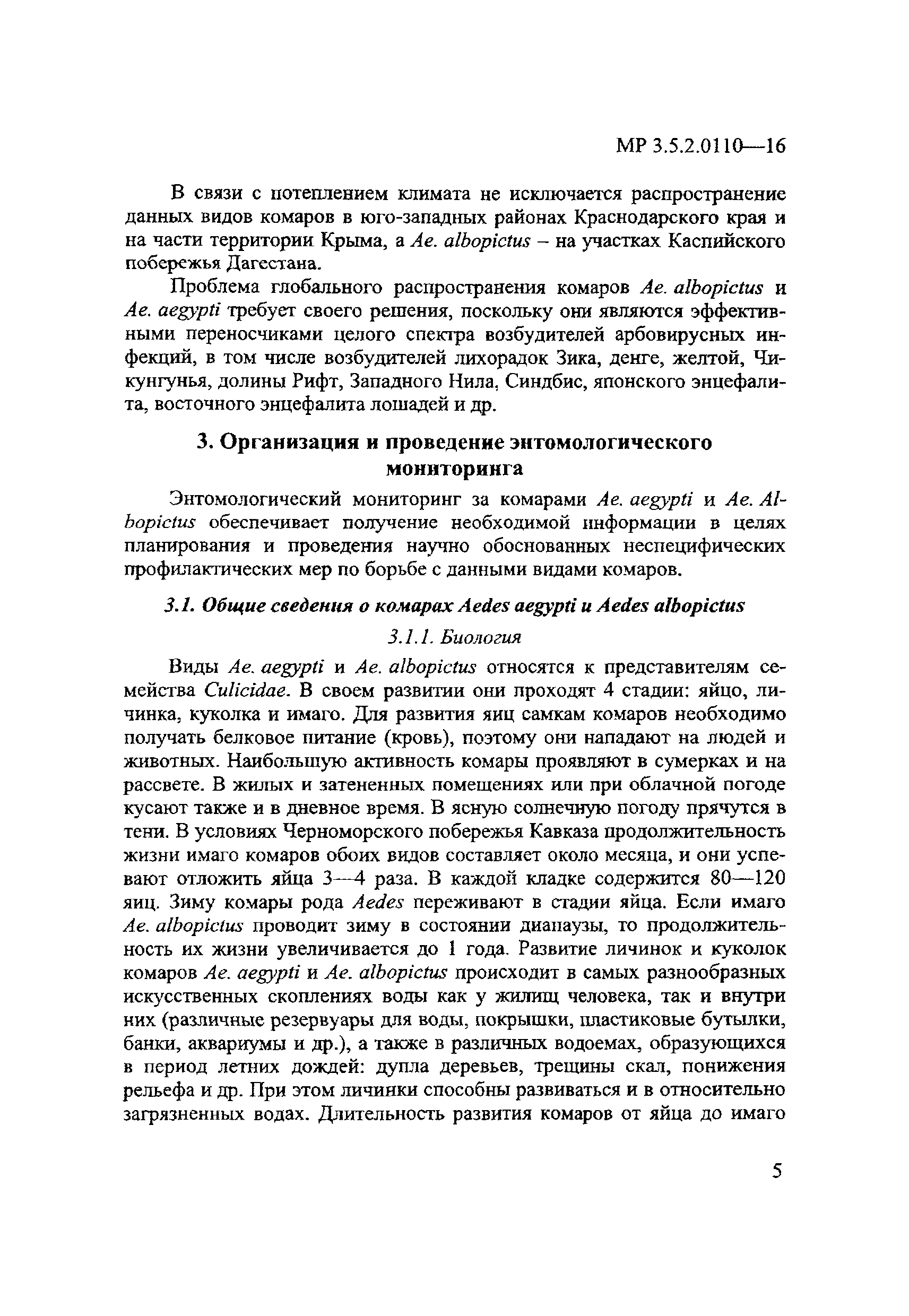 МР 3.5.2.0110—16

В связи с потеплением климата не исключается распространение данных видов комаров в юго-западных районах Краснодарского края и на части территории Крыма, а Ae. albopictus – на участках Каспийского побережья Дагестана.

Проблема глобального распространения комаров Ae. albopictus и Ae. aegypti требует своего решения, поскольку они являются эффективными переносчиками целого спектра возбудителей арбовирусных инфекций, в том числе возбудителей лихорадок Зика, денге, желтой, Чикунгунья, долины Рифт, Западного Нила, Синдбис, японского энцефалита, восточного энцефалита лошадей и др.

3. Организация и проведение энтомологического мониторинга

Энтомологический мониторинг за комарами Ae. aegypti и Ae. Albopictus обеспечивает получение необходимой информации в целях планирования и проведения научно обоснованных неспецифических профилактических мер по борьбе с данными видами комаров.

3.1. Общие сведения о комарах Aedes aegypti и Aedes albopictus

3.1.1. Биология

Виды Ae. aegypti и Ae. albopictus относятся к представителям семейства Culicidae. В своем развитии они проходят 4 стадии: яйцо, личинка, куколка и имаго. Для развития яиц самкам комаров необходимо получать белковое питание (кровь), поэтому они нападают на людей и животных. Наибольшую активность комары проявляют в сумерках и на рассвете. В жилых и затененных помещениях или при облачной погоде кусают также и в дневное время. В ясную солнечную погоду прячутся в тени. В условиях Черноморского побережья Кавказа продолжительность жизни имаго комаров обоих видов составляет около месяца, и они успевают отложить яйца 3—4 раза. В каждой кладке содержится 80—120 яиц. Зиму комары рода Aedes переживают в стадии яйца. Если имаго Ae. albopictus проводит зиму в состоянии диапаузы, то продолжительность их жизни увеличивается до 1 года. Развитие личинок и куколок комаров Ae. aegypti и Ae. albopictus происходит в самых разнообразных искусственных скоплениях воды как у жилищ человека, так и внутри них (различные резервуары для воды, покрышки, пластиковые бутылки, банки, аквариумы и др.), а также в различных водоемах, образующихся в период летних дождей: дупла деревьев, трещины скал, понижения рельефа и др. При этом личинки способны развиваться и в относительно загрязненных водах. Длительность развития комаров от яйца до имаго

5